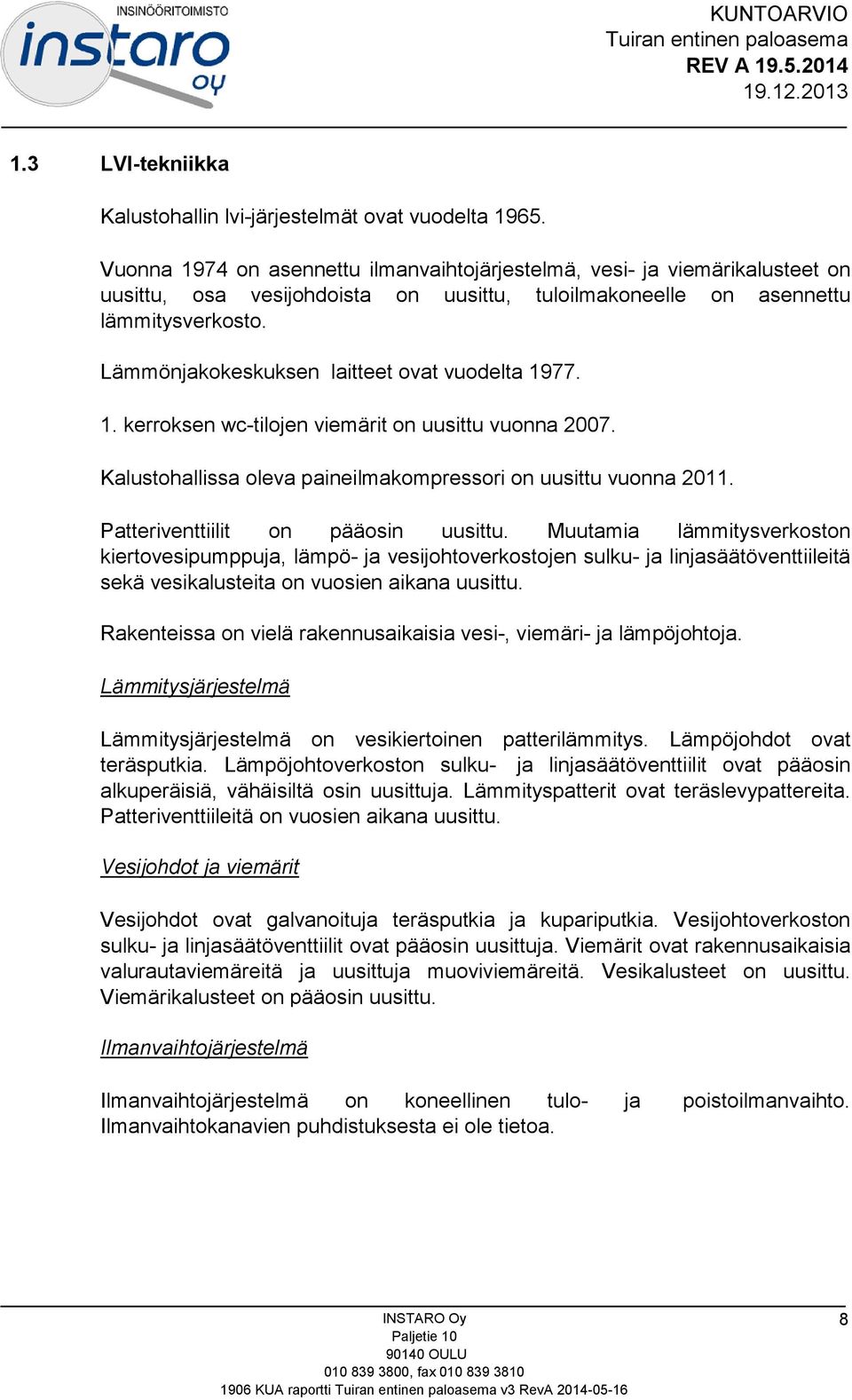 INSINÖÖRITOIMISTO
instaro oy

KUNTOARVIO
Tuiran entinen paloasema
REV A 19.5.2014
19.12.2013

1.3 LVI-tekniikka

Kalustohallin lvi-järjestelmät ovat vuodelta 1965.

Vuonna 1974 on asennettu ilmanvaihtojärjestelmä, vesi- ja viemärikalusteet on uusittu, osa vesijohdoista on uusittu, tuloilmakoneelle on asennettu lämmitysverkosto.

Lämmönjakokeskuksen laitteet ovat vuodelta 1977.

1. kerroksen wc-tilojen viemärit on uusittu vuonna 2007.

Kalustohallissa oleva paineilmakompressori on uusittu vuonna 2011.

Patteriventtiilit on pääosin uusittu. Muutamia lämmitysverkoston kiertovesipumppuja, lämpö- ja vesijohtoverkostojen sulku- ja linjasäätöventtiileitä sekä vesikalusteita on vuosien aikana uusittu.

Rakenteissa on vielä rakennusaikaisia vesi-, viemäri- ja lämpöjohtoja.

Lämmitysjärjestelmä

Lämmitysjärjestelmä on vesikiertoinen patterilämmitys. Lämpöjohdot ovat teräsputkia. Lämpöjohtoverkoston sulku- ja linjasäätöventtiilit ovat pääosin alkuperäisiä, vähäisiltä osin uusittuja. Lämmityspatterit ovat teräslevypattereita. Patteriventtiileitä on vuosien aikana uusittu.

Vesijohdot ja viemärit

Vesijohdot ovat galvanoituja teräsputkia ja kupariputkia. Vesijohtoverkoston sulku- ja linjasäätöventtiilit ovat pääosin uusittuja. Viemärit ovat rakennusaikaisia valurautaviemäreitä ja uusittuja muoviviemäreitä. Vesikalusteet on uusittu. Viemärikalusteet on pääosin uusittu.

Ilmanvaihtojärjestelmä

Ilmanvaihtojärjestelmä on koneellinen tulo- ja poistoilmanvaihto. Ilmanvaihtokanavien puhdistuksesta ei ole tietoa.

INSTARO Oy
Paljetie 10
90140 OULU
010 839 3800, fax 010 839 3810
1906 KUA raportti Tuiran entinen paloasema v3 RevA 2014-05-16

8